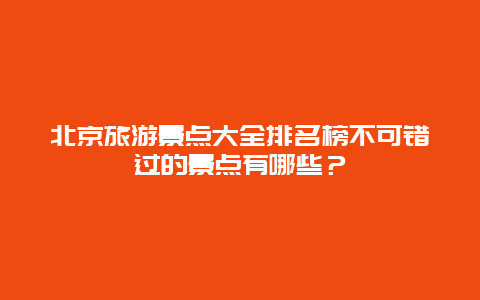 北京旅游景点大全排名榜不可错过的景点有哪些？